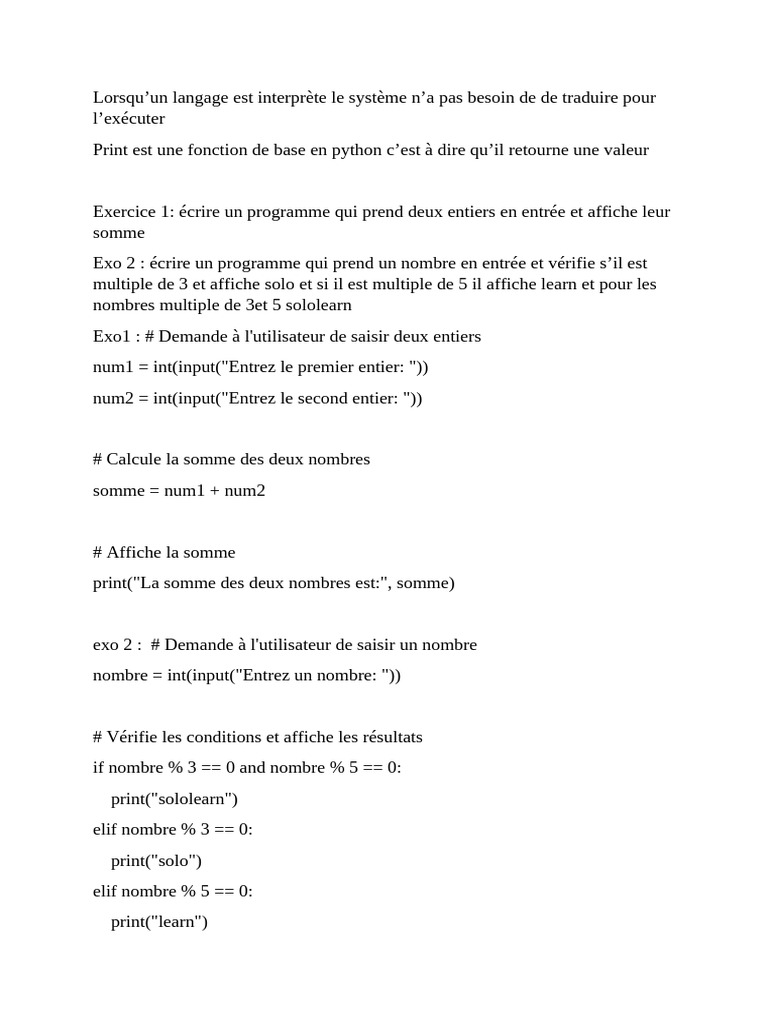 Lorsqu’un langage est interprète le système n’a pas besoin de de traduire pour l’exécuter

Print est une fonction de base en python c’est à dire qu’il retourne une valeur

Exercice 1: écrire un programme qui prend deux entiers en entrée et affiche leur somme

Exo 2 : écrire un programme qui prend un nombre en entrée et vérifie s’il est multiple de 3 et affiche solo et si il est multiple de 5 il affiche learn et pour les nombres multiple de 3et 5 sololearn

Exo1 : # Demande à l'utilisateur de saisir deux entiers

num1 = int(input("Entrez le premier entier: "))

num2 = int(input("Entrez le second entier: "))

# Calcule la somme des deux nombres

somme = num1 + num2

# Affiche la somme

print("La somme des deux nombres est:", somme)

exo 2 : # Demande à l'utilisateur de saisir un nombre

nombre = int(input("Entrez un nombre: "))

# Vérifie les conditions et affiche les résultats

if nombre % 3 == 0 and nombre % 5 == 0:

print("sololearn")

elif nombre % 3 == 0:

print("solo")

elif nombre % 5 == 0:

print("learn")